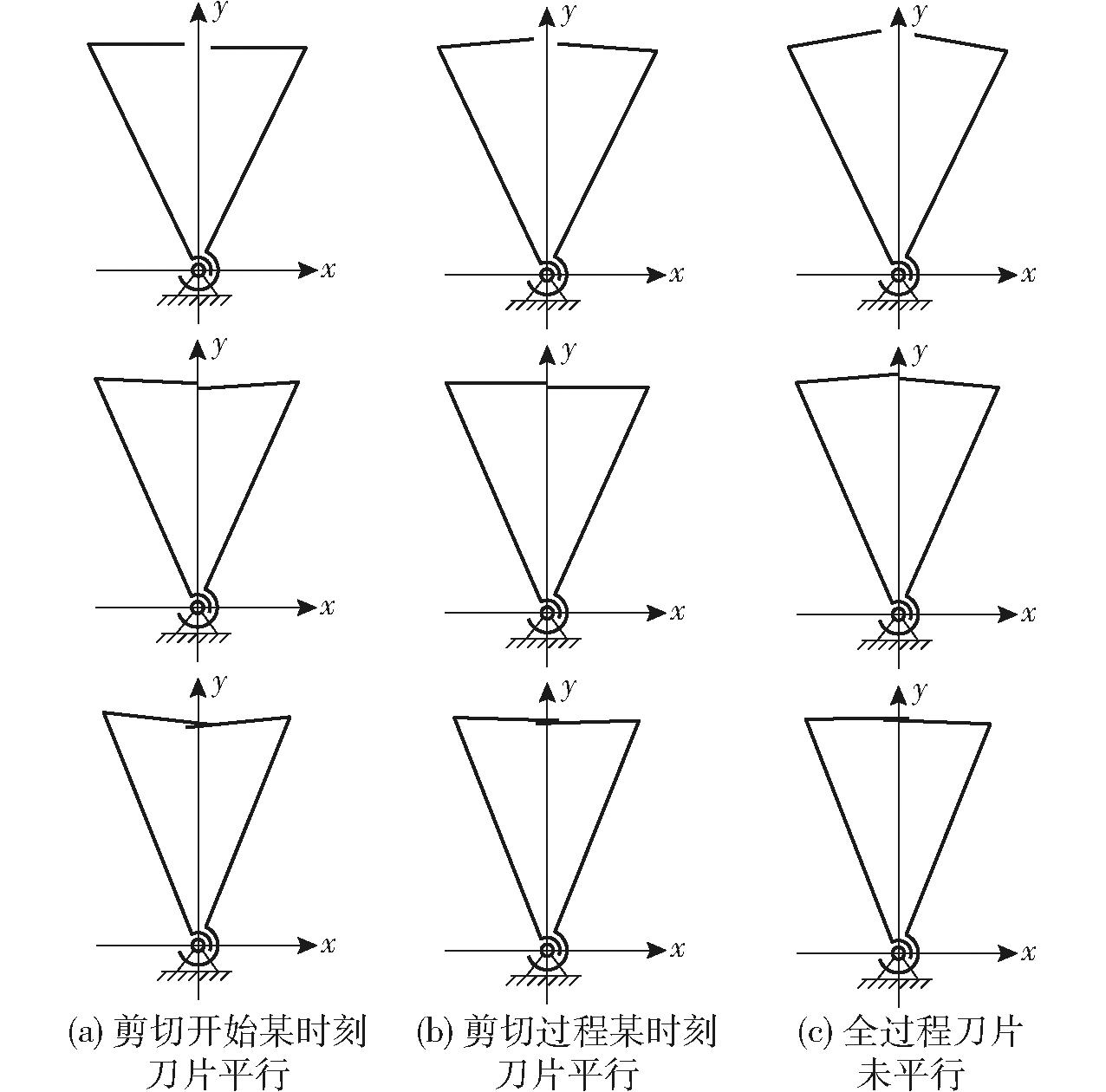 $y$ $x$ $y$ $x$ $y$ $x$

$y$ $x$ $y$ $x$ $y$ $x$

$y$ $x$ $y$ $x$ $y$ $x$

(a) 剪切开始某时刻刀片平行

(b) 剪切过程某时刻刀片平行

(c) 全过程刀片未平行